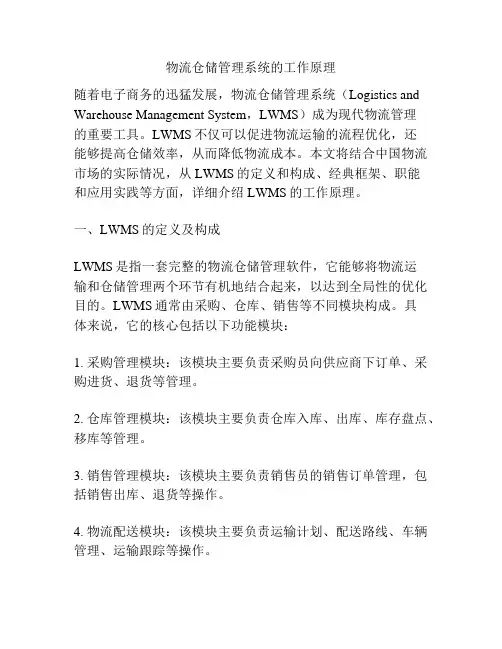 物流仓储管理系统的工作原理

随着电子商务的迅猛发展，物流仓储管理系统（Logistics and Warehouse Management System，LWMS）成为现代物流管理的重要工具。LWMS 不仅可以促进物流运输的流程优化，还能够提高仓储效率，从而降低物流成本。本文将结合中国物流市场的实际情况，从 LWMS 的定义和构成、经典框架、职能和应用实践等方面，详细介绍 LWMS 的工作原理。

一、LWMS 的定义及构成

LWMS 是指一套完整的物流仓储管理软件，它能够将物流运输和仓储管理两个环节有机地结合起来，以达到全局性的优化目的。LWMS 通常由采购、仓库、销售等不同模块构成。具体来说，它的核心包括以下功能模块：

1. 采购管理模块：该模块主要负责采购员向供应商下订单、采购进货、退货等管理。

2. 仓库管理模块：该模块主要负责仓库入库、出库、库存盘点、移库等管理。

3. 销售管理模块：该模块主要负责销售员的销售订单管理，包括销售出库、退货等操作。

4. 物流配送模块：该模块主要负责运输计划、配送路线、车辆管理、运输跟踪等操作。